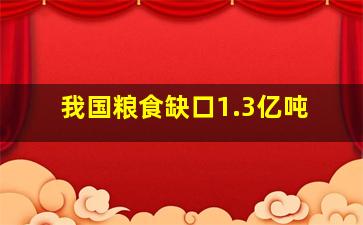 我国粮食缺口1.3亿吨